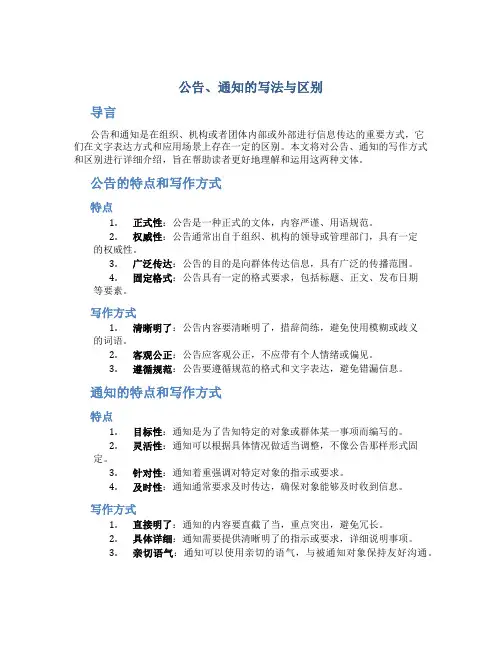 公告、通知的写法与区别

导言

公告和通知是在组织、机构或者团体内部或外部进行信息传达的重要方式，它们在文字表达方式和应用场景上存在一定的区别。本文将对公告、通知的写作方式和区别进行详细介绍，旨在帮助读者更好地理解和运用这两种文体。

公告的特点和写作方式

特点

1. 正式性：公告是一种正式的文体，内容严谨、用语规范。
2. 权威性：公告通常出自于组织、机构的领导或管理部门，具有一定的权威性。
3. 广泛传达：公告的目的是向群体传达信息，具有广泛的传播范围。
4. 固定格式：公告具有一定的格式要求，包括标题、正文、发布日期等要素。

写作方式

1. 清晰明了：公告内容要清晰明了，措辞简练，避免使用模糊或歧义的词语。
2. 客观公正：公告应客观公正，不应带有个人情绪或偏见。
3. 遵循规范：公告要遵循规范的格式和文字表达，避免错漏信息。

通知的特点和写作方式

特点

1. 目标性：通知是为了告知特定的对象或群体某一事项而编写的。
2. 灵活性：通知可以根据具体情况做适当调整，不像公告那样形式固定。
3. 针对性：通知着重强调对特定对象的指示或要求。
4. 及时性：通知通常要求及时传达，确保对象能够及时收到信息。

写作方式

1. 直接明了：通知的内容要直截了当，重点突出，避免冗长。
2. 具体详细：通知需要提供清晰明了的指示或要求，详细说明事项。
3. 亲切语气：通知可以使用亲切的语气，与被通知对象保持友好沟通。